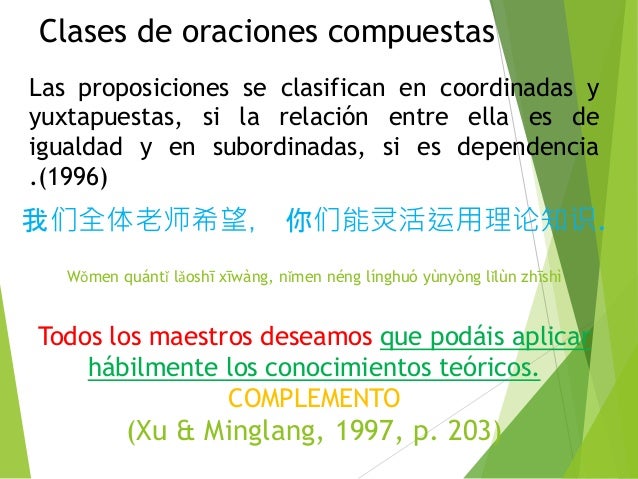 Clases de oraciones compuestas

Las proposiciones se clasifican en coordinadas y yuxtapuestas, si la relación entre ella es de igualdad y en subordinadas, si es dependencia .(1996)

我们全体老师希望， 你们能灵活运用理论知识.

Wǒmen quántǐ lǎoshī xīwàng, nǐmen néng línghuó yùnyòng lǐlùn zhīshi

Todos los maestros deseamos que podáis aplicar hábilmente los conocimientos teóricos.
COMPLEMENTO
(Xu & Minglang, 1997, p. 203)